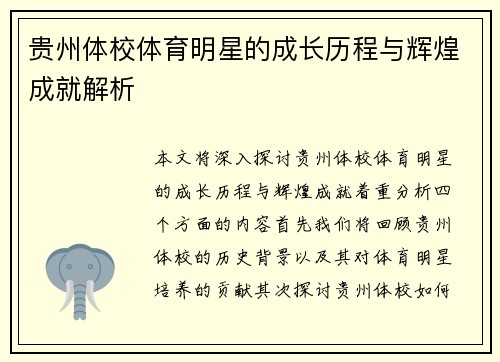 贵州体校体育明星的成长历程与辉煌成就解析

本文将深入探讨贵州体校体育明星的成长历程与辉煌成就着重分析四个方面的内容首先我们将回顾贵州体校的历史背景以及其对体育明星培养的贡献其次探讨贵州体校如何